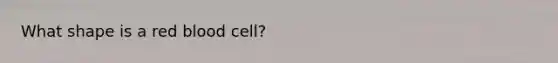 What shape is a red blood cell?